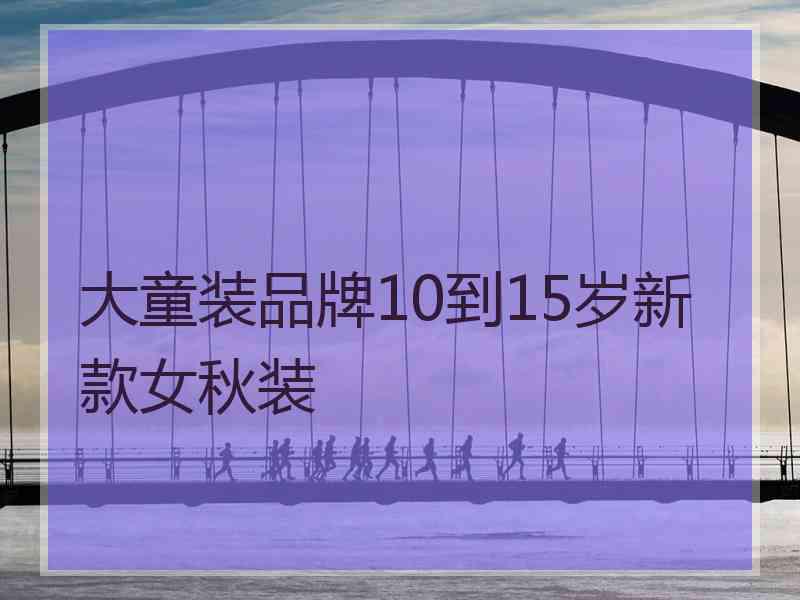 大童装品牌10到15岁新款女秋装